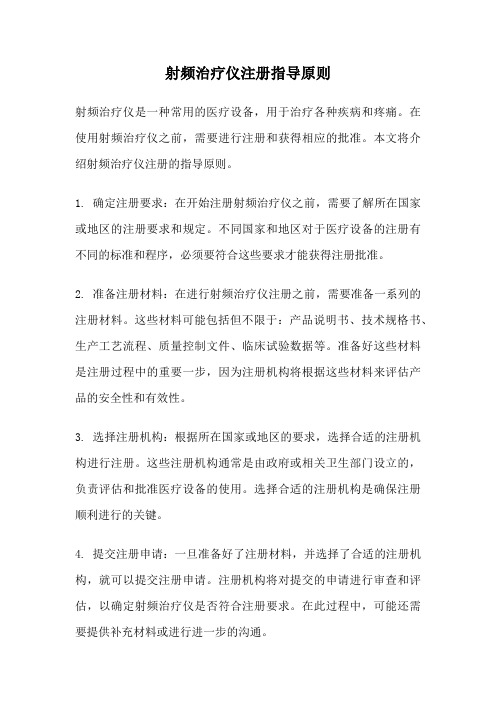 射频治疗仪注册指导原则

射频治疗仪是一种常用的医疗设备，用于治疗各种疾病和疼痛。在使用射频治疗仪之前，需要进行注册和获得相应的批准。本文将介绍射频治疗仪注册的指导原则。

1. 确定注册要求：在开始注册射频治疗仪之前，需要了解所在国家或地区的注册要求和规定。不同国家和地区对于医疗设备的注册有不同的标准和程序，必须要符合这些要求才能获得注册批准。

2. 准备注册材料：在进行射频治疗仪注册之前，需要准备一系列的注册材料。这些材料可能包括但不限于：产品说明书、技术规格书、生产工艺流程、质量控制文件、临床试验数据等。准备好这些材料是注册过程中的重要一步，因为注册机构将根据这些材料来评估产品的安全性和有效性。

3. 选择注册机构：根据所在国家或地区的要求，选择合适的注册机构进行注册。这些注册机构通常是由政府或相关卫生部门设立的，负责评估和批准医疗设备的使用。选择合适的注册机构是确保注册顺利进行的关键。

4. 提交注册申请：一旦准备好了注册材料，并选择了合适的注册机构，就可以提交注册申请。注册机构将对提交的申请进行审查和评估，以确定射频治疗仪是否符合注册要求。在此过程中，可能还需要提供补充材料或进行进一步的沟通。